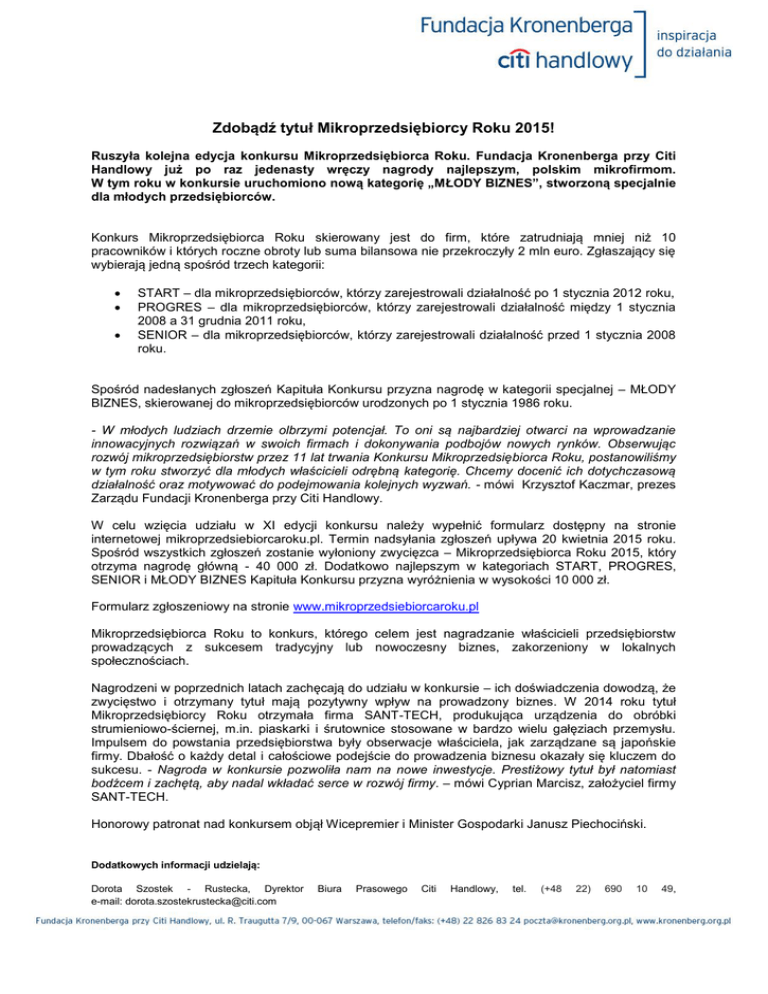 Fundacja Kronenberga
citi handlowy
inspiracja do działania

Zdobądź tytuł Mikroprzedsiębiorcy Roku 2015!

Ruszyła kolejna edycja konkursu Mikroprzedsiębiorca Roku. Fundacja Kronenberga przy Citi Handlowy już po raz jedenasty wręczy nagrody najlepszym, polskim mikrofirmom. W tym roku w konkursie uruchomiono nową kategorię „MŁODY BIZNES", stworzoną specjalnie dla młodych przedsiębiorców.

Konkurs Mikroprzedsiębiorca Roku skierowany jest do firm, które zatrudniają mniej niż 10 pracowników i których roczne obroty lub suma bilansowa nie przekroczyły 2 mln euro. Zgłaszający się wybierają jedną spośród trzech kategorii:

• START – dla mikroprzedsiębiorców, którzy zarejestrowali działalność po 1 stycznia 2012 roku,
• PROGRES – dla mikroprzedsiębiorców, którzy zarejestrowali działalność między 1 stycznia 2008 a 31 grudnia 2011 roku,
• SENIOR – dla mikroprzedsiębiorców, którzy zarejestrowali działalność przed 1 stycznia 2008 roku.

Spośród nadesłanych zgłoszeń Kapituła Konkursu przyzna nagrodę w kategorii specjalnej – MŁODY BIZNES, skierowanej do mikroprzedsiębiorców urodzonych po 1 stycznia 1986 roku.

- W młodych ludziach drzemie olbrzymi potencjał. To oni są najbardziej otwarci na wprowadzanie innowacyjnych rozwiązań w swoich firmach i dokonywania podbojów nowych rynków. Obserwując rozwój mikroprzedsiębiorstw przez 11 lat trwania Konkursu Mikroprzedsiębiorca Roku, postanowiliśmy w tym roku stworzyć dla młodych właścicieli odrębną kategorię. Chcemy docenić ich dotychczasową działalność oraz motywować do podejmowania kolejnych wyzwań. - mówi Krzysztof Kaczmar, prezes Zarządu Fundacji Kronenberga przy Citi Handlowy.

W celu wzięcia udziału w XI edycji konkursu należy wypełnić formularz dostępny na stronie internetowej mikroprzedsiebiorcaroku.pl. Termin nadsyłania zgłoszeń upływa 20 kwietnia 2015 roku. Spośród wszystkich zgłoszeń zostanie wyłoniony zwycięzca – Mikroprzedsiębiorca Roku 2015, który otrzyma nagrodę główną - 40 000 zł. Dodatkowo najlepszym w kategoriach START, PROGRES, SENIOR i MŁODY BIZNES Kapituła Konkursu przyzna wyróżnienia w wysokości 10 000 zł.

Formularz zgłoszeniowy na stronie www.mikroprzedsiebiorcaroku.pl

Mikroprzedsiębiorca Roku to konkurs, którego celem jest nagradzanie właścicieli przedsiębiorstw prowadzących z sukcesem tradycyjny lub nowoczesny biznes, zakorzeniony w lokalnych społecznościach.

Nagrodzeni w poprzednich latach zachęcają do udziału w konkursie – ich doświadczenia dowodzą, że zwycięstwo i otrzymany tytuł mają pozytywny wpływ na prowadzony biznes. W 2014 roku tytuł Mikroprzedsiębiorcy Roku otrzymała firma SANT-TECH, produkująca urządzenia do obróbki strumieniowo-ściernej, m.in. piaskarki i śrutownice stosowane w bardzo wielu gałęziach przemysłu. Impulsem do powstania przedsiębiorstwa były obserwacje właściciela, jak zarządzane są japońskie firmy. Dbałość o każdy detal i całościowe podejście do prowadzenia biznesu okazały się kluczem do sukcesu. - Nagroda w konkursie pozwoliła nam na nowe inwestycje. Prestiżowy tytuł był natomiast bodźcem i zachętą, aby nadal wkładać serce w rozwój firmy. – mówi Cyprian Marcisz, założyciel firmy SANT-TECH.

Honorowy patronat nad konkursem objął Wicepremier i Minister Gospodarki Janusz Piechociński.

Dodatkowych informacji udzielają:

Dorota Szostek - Rustecka, Dyrektor Biura Prasowego Citi Handlowy, tel. (+48 22) 690 10 49, e-mail: dorota.szostekrustecka@citi.com

Fundacja Kronenberga przy Citi Handlowy, ul. R. Traugutta 7/9, 00-067 Warszawa, telefon/faks: (+48) 22 826 83 24 poczta@kronenberg.org.pl, www.kronenberg.org.pl